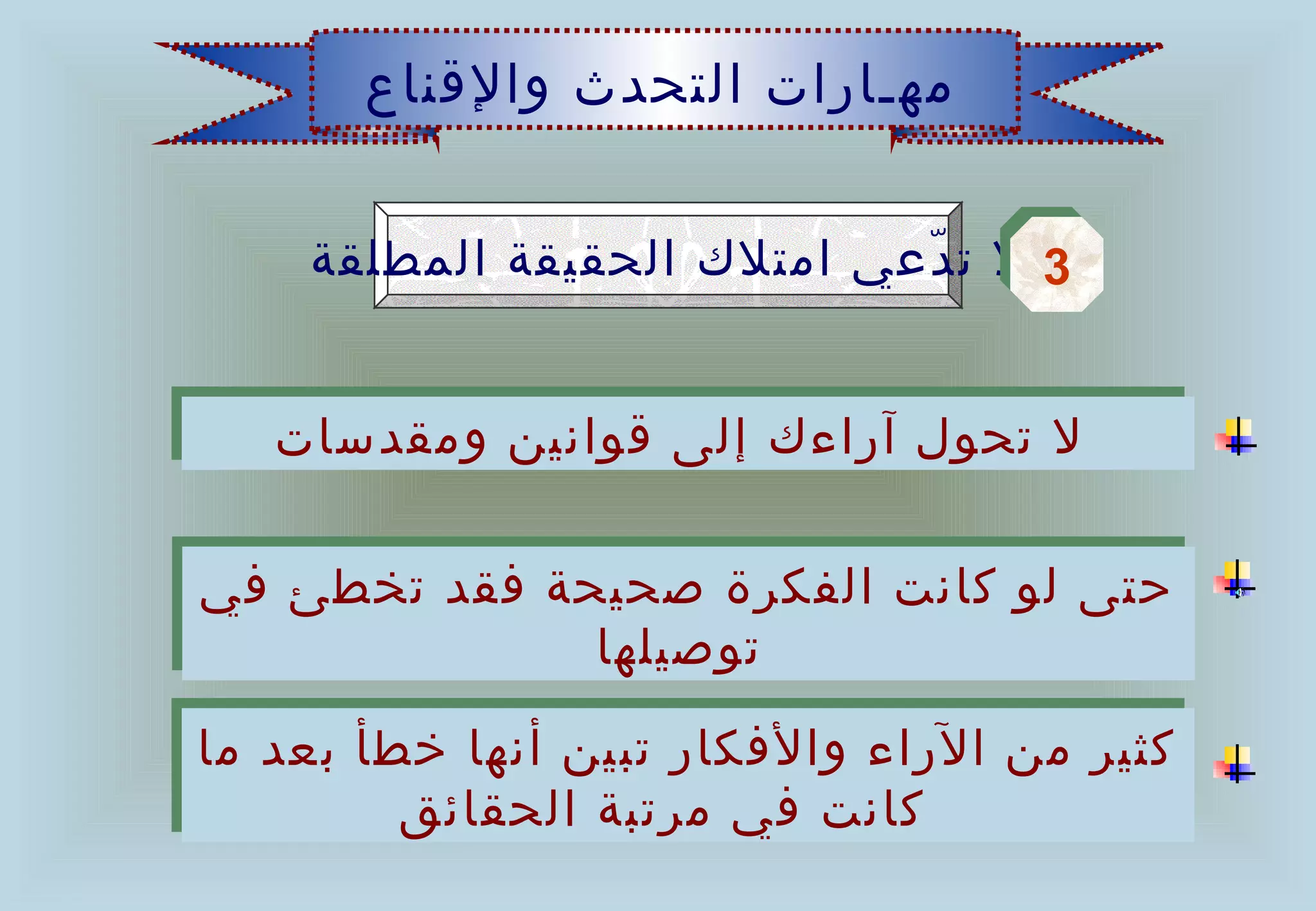 مهـارات التحدث والإقناع

3

لا تدّعي امتلاك الحقيقة المطلقة

لا تحول آراءك إلى قوانين ومقدسات

حتى لو كانت الفكرة صحيحة فقد تخطئ في توصيلها

كثير من الآراء والأفكار تبين أنها خطأ بعد ما كانت في مرتبة الحقائق